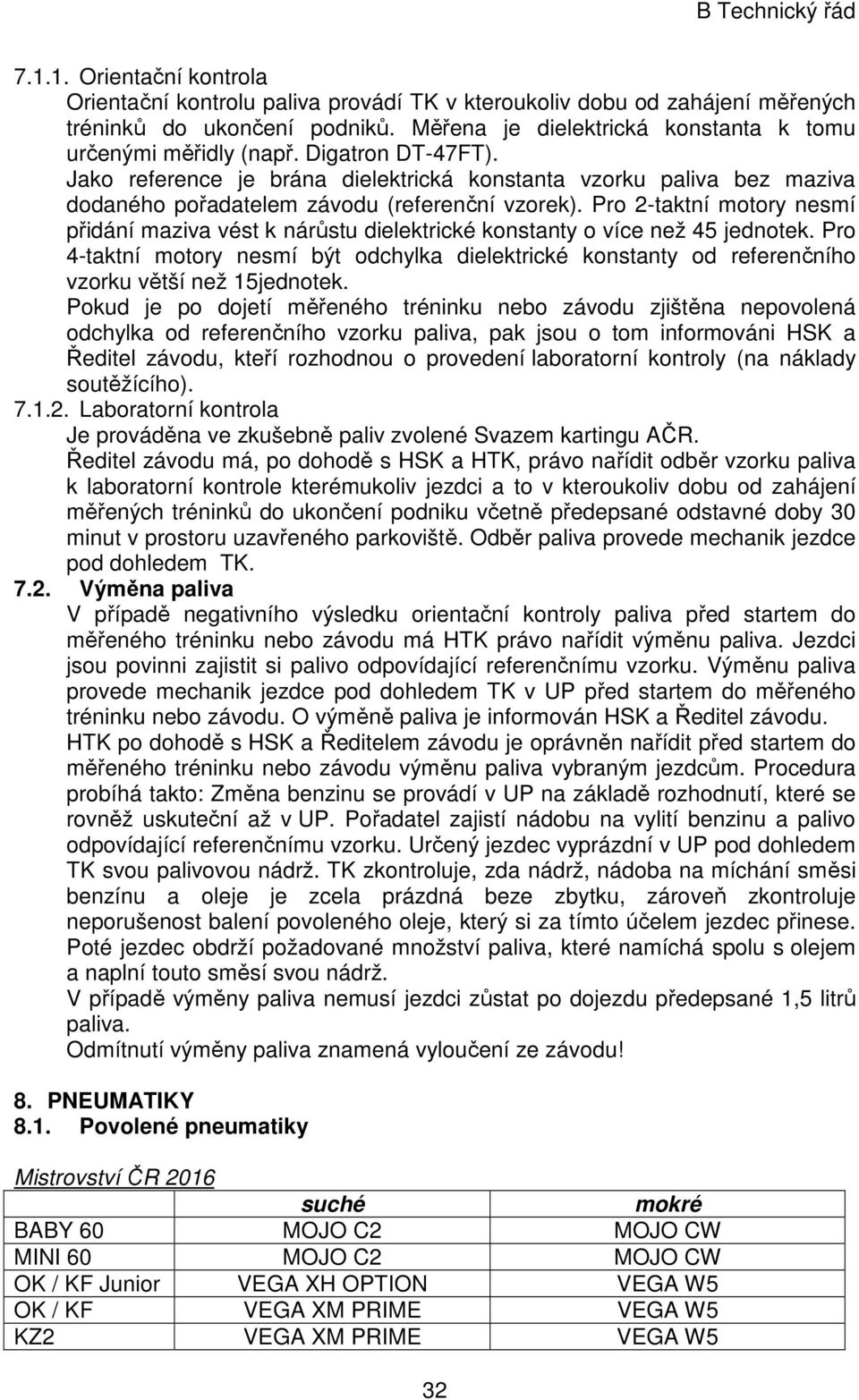 B Technický řád

7.1.1. Orientační kontrola
Orientační kontrolu paliva provádí TK v kteroukoliv dobu od zahájení měřených tréninků do ukončení podniků. Měřena je dielektrická konstanta k tomu určenými měřidly (např. Digatron DT-47FT).
Jako reference je brána dielektrická konstanta vzorku paliva bez maziva dodaného pořadatelem závodu (referenční vzorek). Pro 2-taktní motory nesmí přidání maziva vést k nárůstu dielektrické konstanty o více než 45 jednotek. Pro 4-taktní motory nesmí být odchylka dielektrické konstanty od referenčního vzorku větší než 15jednotek.
Pokud je po dojetí měřeného tréninku nebo závodu zjištěna nepovolená odchylka od referenčního vzorku paliva, pak jsou o tom informováni HSK a Ředitel závodu, kteří rozhodnou o provedení laboratorní kontroly (na náklady soutěžícího).
7.1.2. Laboratorní kontrola
Je prováděna ve zkušebně paliv zvolené Svazem kartingu AČR.
Ředitel závodu má, po dohodě s HSK a HTK, právo nařídit odběr vzorku paliva k laboratorní kontrole kterémukoliv jezdci a to v kteroukoliv dobu od zahájení měřených tréninků do ukončení podniku včetně předepsané odstavné doby 30 minut v prostoru uzavřeného parkoviště. Odběr paliva provede mechanik jezdce pod dohledem TK.
7.2. Výměna paliva
V případě negativního výsledku orientační kontroly paliva před startem do měřeného tréninku nebo závodu má HTK právo nařídit výměnu paliva. Jezdci jsou povinni zajistit si palivo odpovídající referenčnímu vzorku. Výměnu paliva provede mechanik jezdce pod dohledem TK v UP před startem do měřeného tréninku nebo závodu. O výměně paliva je informován HSK a Ředitel závodu.
HTK po dohodě s HSK a Ředitelem závodu je oprávněn nařídit před startem do měřeného tréninku nebo závodu výměnu paliva vybraným jezdcům. Procedura probíhá takto: Změna benzinu se provádí v UP na základě rozhodnutí, které se rovněž uskuteční až v UP. Pořadatel zajistí nádobu na vylití benzinu a palivo odpovídající referenčnímu vzorku. Určený jezdec vyprázdní v UP pod dohledem TK svou palivovou nádrž. TK zkontroluje, zda nádrž, nádoba na míchání směsi benzínu a oleje je zcela prázdná beze zbytku, zároveň zkontroluje neporušenost balení povoleného oleje, který si za tímto účelem jezdec přinese. Poté jezdec obdrží požadované množství paliva, které namíchá spolu s olejem a naplní touto směsí svou nádrž.
V případě výměny paliva nemusí jezdci zůstat po dojezdu předepsané 1,5 litrů paliva.
Odmítnutí výměny paliva znamená vyloučení ze závodu!

8. PNEUMATIKY
8.1. Povolené pneumatiky

Mistrovství ČR 2016

| | suché | mokré |
|---|---|---|
| BABY 60 | MOJO C2 | MOJO CW |
| MINI 60 | MOJO C2 | MOJO CW |
| OK / KF Junior | VEGA XH OPTION | VEGA W5 |
| OK / KF | VEGA XM PRIME | VEGA W5 |
| KZ2 | VEGA XM PRIME | VEGA W5 |

32